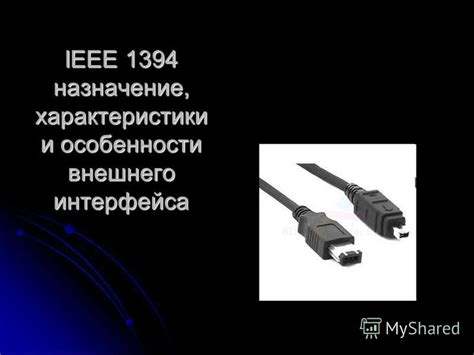 IEEE 1394 назначение, характеристики и особенности внешнего интерфейса

MyShared